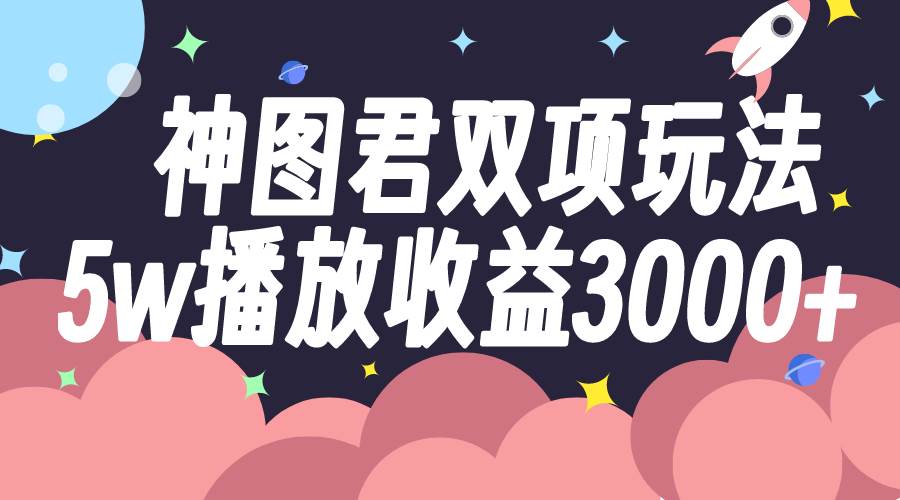 神图君双项玩法
5w播放收益3000+